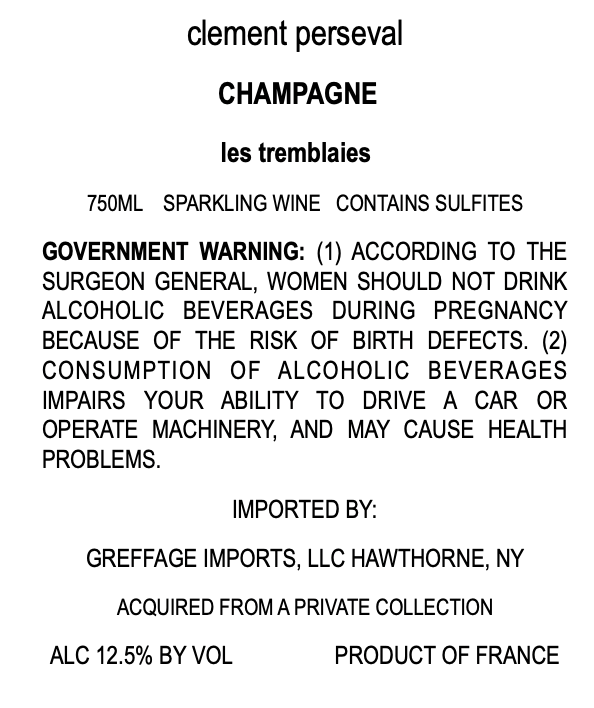 clement perseval

CHAMPAGNE

les tremblaies

750ML SPARKLING WINE CONTAINS SULFITES

GOVERNMENT WARNING: (1) ACCORDING TO THE SURGEON GENERAL, WOMEN SHOULD NOT DRINK ALCOHOLIC BEVERAGES DURING PREGNANCY BECAUSE OF THE RISK OF BIRTH DEFECTS. (2) CONSUMPTION OF ALCOHOLIC BEVERAGES IMPAIRS YOUR ABILITY TO DRIVE A CAR OR OPERATE MACHINERY, AND MAY CAUSE HEALTH PROBLEMS.

IMPORTED BY:

GREFFAGE IMPORTS, LLC HAWTHORNE, NY

ACQUIRED FROM A PRIVATE COLLECTION

ALC 12.5% BY VOL PRODUCT OF FRANCE